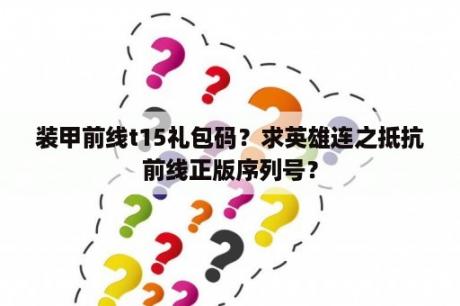 装甲前线t15礼包码？求英雄连之抵抗前线正版序列号？